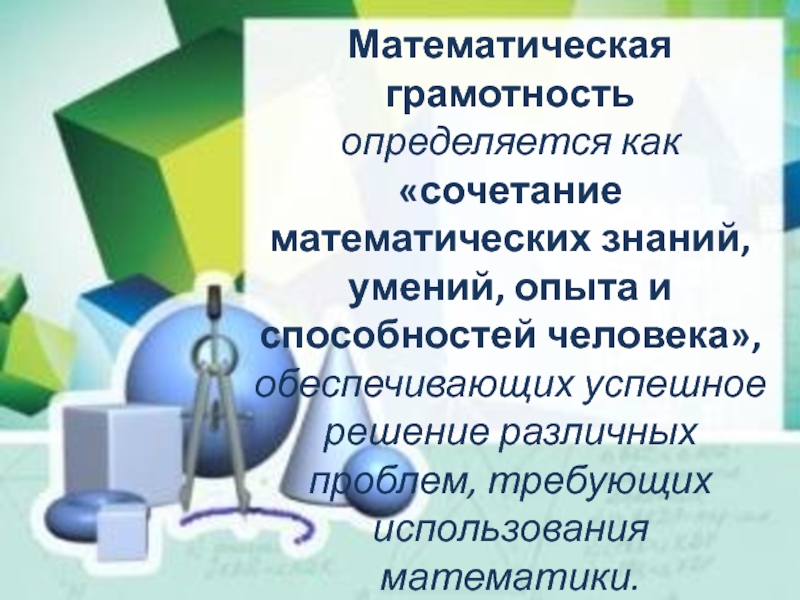 Математическая грамотность определяется как «сочетание математических знаний, умений, опыта и способностей человека», обеспечивающих успешное решение различных проблем, требующих использования математики.